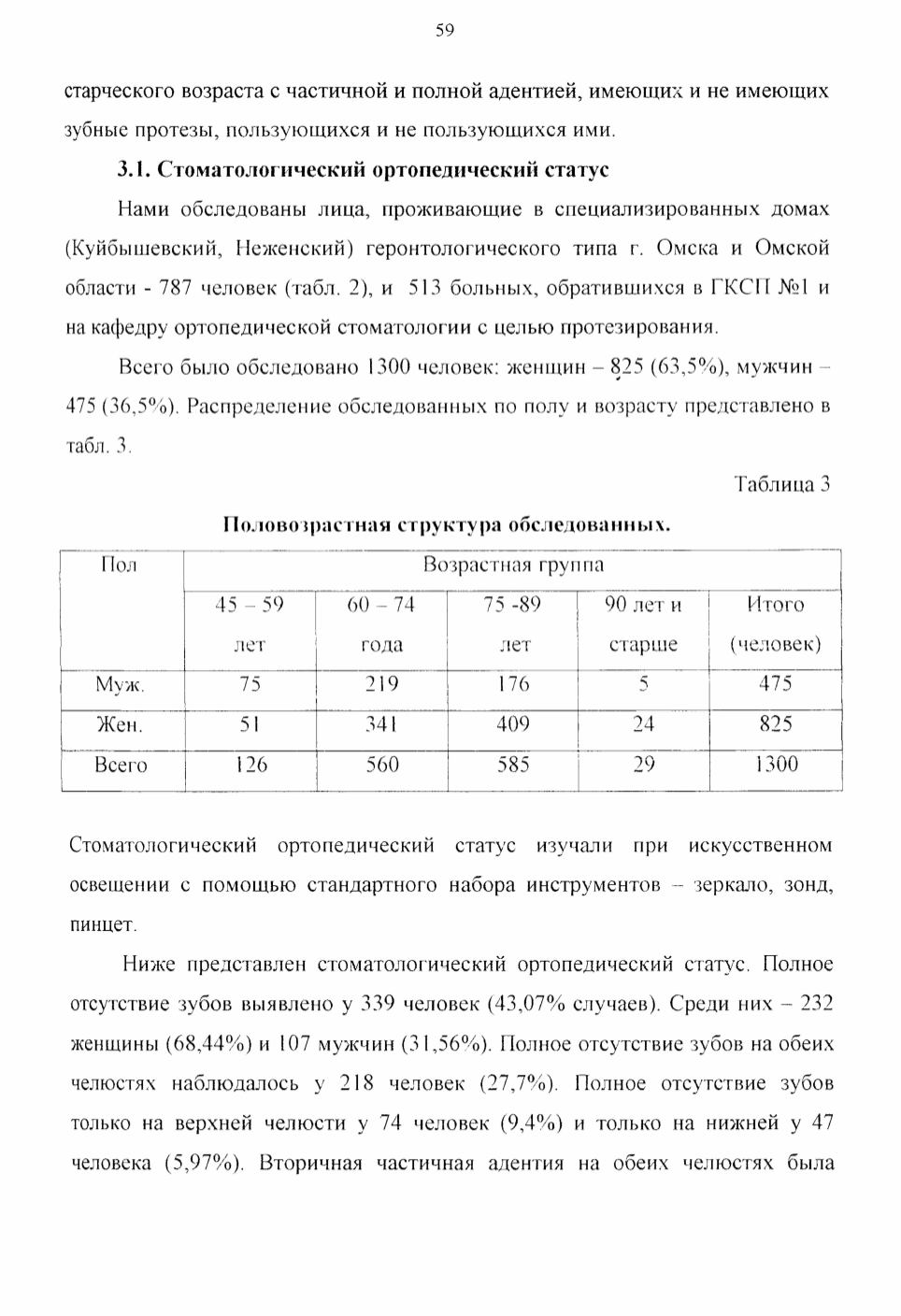 59

старческого возраста с частичной и полной адентией, имеющих и не имеющих зубные протезы, пользующихся и не пользующихся ими.

3.1. Стоматологический ортопедический статус

Нами обследованы лица, проживающие в специализированных домах (Куйбышевский, Неженский) геронтологического типа г. Омска и Омской области - 787 человек (табл. 2), и 513 больных, обратившихся в ГКСП №1 и на кафедру ортопедической стоматологии с целью протезирования.

Всего было обследовано 1300 человек: женщин – 825 (63,5%), мужчин – 475 (36,5%). Распределение обследованных по полу и возрасту представлено в табл. 3.

Таблица 3

Половозрастная структура обследованных.

| Пол | Возрастная группа | | | | |
|---|---|---|---|---|---|
| | 45 – 59 лет | 60 – 74 года | 75 -89 лет | 90 лет и старше | Итого (человек) |
| Муж. | 75 | 219 | 176 | 5 | 475 |
| Жен. | 51 | 341 | 409 | 24 | 825 |
| Всего | 126 | 560 | 585 | 29 | 1300 |

Стоматологический ортопедический статус изучали при искусственном освещении с помощью стандартного набора инструментов – зеркало, зонд, пинцет.

Ниже представлен стоматологический ортопедический статус. Полное отсутствие зубов выявлено у 339 человек (43,07% случаев). Среди них – 232 женщины (68,44%) и 107 мужчин (31,56%). Полное отсутствие зубов на обеих челюстях наблюдалось у 218 человек (27,7%). Полное отсутствие зубов только на верхней челюсти у 74 человек (9,4%) и только на нижней у 47 человека (5,97%). Вторичная частичная адентия на обеих челюстях была